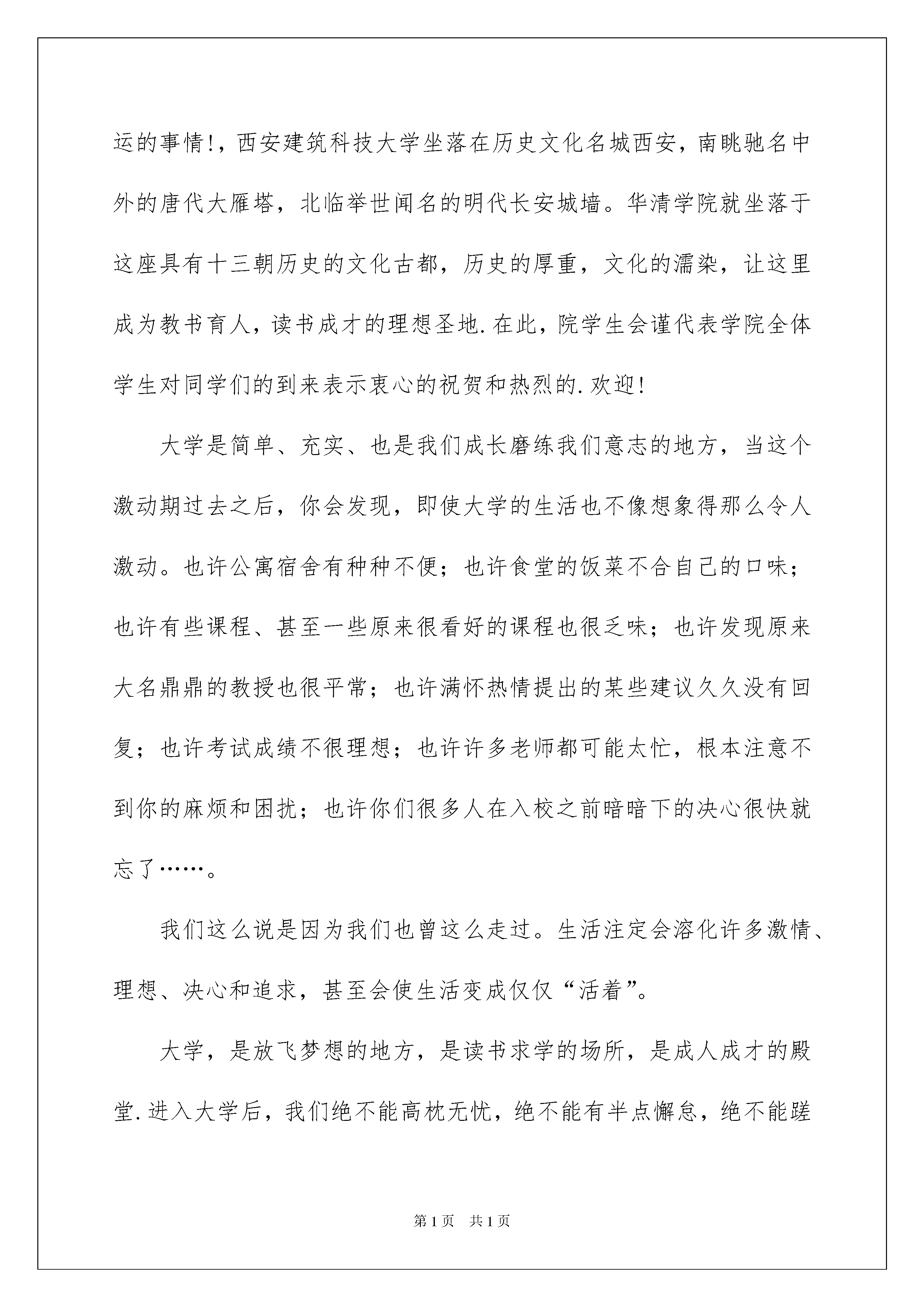 运的事情!，西安建筑科技大学坐落在历史文化名城西安，南眺驰名中外的唐代大雁塔，北临举世闻名的明代长安城墙。华清学院就坐落于这座具有十三朝历史的文化古都，历史的厚重，文化的濡染，让这里成为教书育人，读书成才的理想圣地.在此，院学生会谨代表学院全体学生对同学们的到来表示衷心的祝贺和热烈的.欢迎!

大学是简单、充实、也是我们成长磨练我们意志的地方，当这个激动期过去之后，你会发现，即使大学的生活也不像想象得那么令人激动。也许公寓宿舍有种种不便；也许食堂的饭菜不合自己的口味；也许有些课程、甚至一些原来很看好的课程也很乏味；也许发现原来大名鼎鼎的教授也很平常；也许满怀热情提出的某些建议久久没有回复；也许考试成绩不很理想；也许许多老师都可能太忙，根本注意不到你的麻烦和困扰；也许你们很多人在入校之前暗暗下的决心很快就忘了……。

我们这么说是因为我们也曾这么走过。生活注定会溶化许多激情、理想、决心和追求，甚至会使生活变成仅仅“活着”。

大学，是放飞梦想的地方，是读书求学的场所，是成人成才的殿堂.进入大学后，我们绝不能高枕无忧，绝不能有半点懈怠，绝不能蹉

第1页 共1页